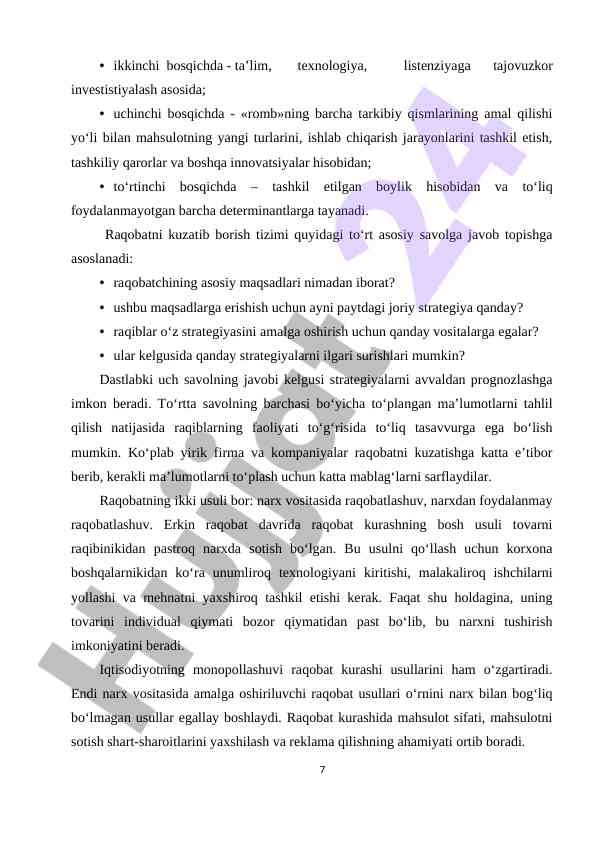 • ikkinchi bosqichda - ta’lim, texnologiya, listenziyaga tajovuzkor investistiyalash asosida;

• uchinchi bosqichda - «romb»ning barcha tarkibiy qismlarining amal qilishi yo‘li bilan mahsulotning yangi turlarini, ishlab chiqarish jarayonlarini tashkil etish, tashkiliy qarorlar va boshqa innovatsiyalar hisobidan;

• to‘rtinchi bosqichda – tashkil etilgan boylik hisobidan va to‘liq foydalanmayotgan barcha determinantlarga tayanadi.

Raqobatni kuzatib borish tizimi quyidagi to‘rt asosiy savolga javob topishga asoslanadi:

• raqobatchining asosiy maqsadlari nimadan iborat?

• ushbu maqsadlarga erishish uchun ayni paytdagi joriy strategiya qanday?

• raqiblar o‘z strategiyasini amalga oshirish uchun qanday vositalarga egalar?

• ular kelgusida qanday strategiyalarni ilgari surishlari mumkin?

Dastlabki uch savolning javobi kelgusi strategiyalarni avvaldan prognozlashga imkon beradi. To‘rtta savolning barchasi bo‘yicha to‘plangan ma’lumotlarni tahlil qilish natijasida raqiblarning faoliyati to‘g‘risida to‘liq tasavvurga ega bo‘lish mumkin. Ko‘plab yirik firma va kompaniyalar raqobatni kuzatishga katta e’tibor berib, kerakli ma’lumotlarni to‘plash uchun katta mablag‘larni sarflaydilar.

Raqobatning ikki usuli bor: narx vositasida raqobatlashuv, narxdan foydalanmay raqobatlashuv. Erkin raqobat davrida raqobat kurashning bosh usuli tovarni raqibinikidan pastroq narxda sotish bo‘lgan. Bu usulni qo‘llash uchun korxona boshqalarnikidan ko‘ra unumliroq texnologiyani kiritishi, malakaliroq ishchilarni yollashi va mehnatni yaxshiroq tashkil etishi kerak. Faqat shu holdagina, uning tovarini individual qiymati bozor qiymatidan past bo‘lib, bu narxni tushirish imkoniyatini beradi.

Iqtisodiyotning monopollashuvi raqobat kurashi usullarini ham o‘zgartiradi. Endi narx vositasida amalga oshiriluvchi raqobat usullari o‘rnini narx bilan bog‘liq bo‘lmagan usullar egallay boshlaydi. Raqobat kurashida mahsulot sifati, mahsulotni sotish shart-sharoitlarini yaxshilash va reklama qilishning ahamiyati ortib boradi.

7

Hujjat 24